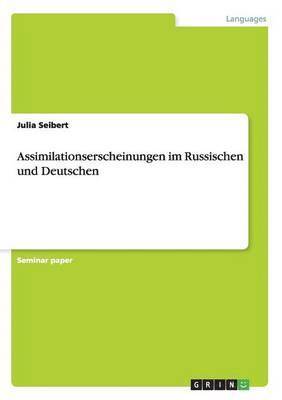 Languages

Julia Seibert

Assimilationserscheinungen im Russischen und Deutschen

Seminar paper

GRIN